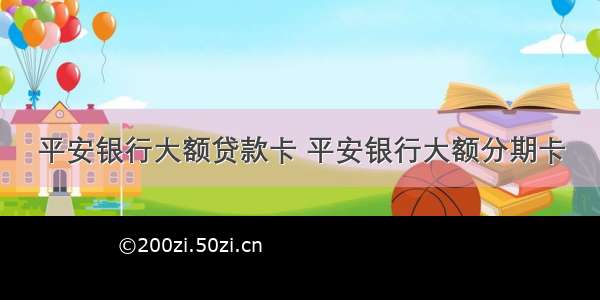 平安银行大额贷款卡 平安银行大额分期卡

©200zi.50zi.cn